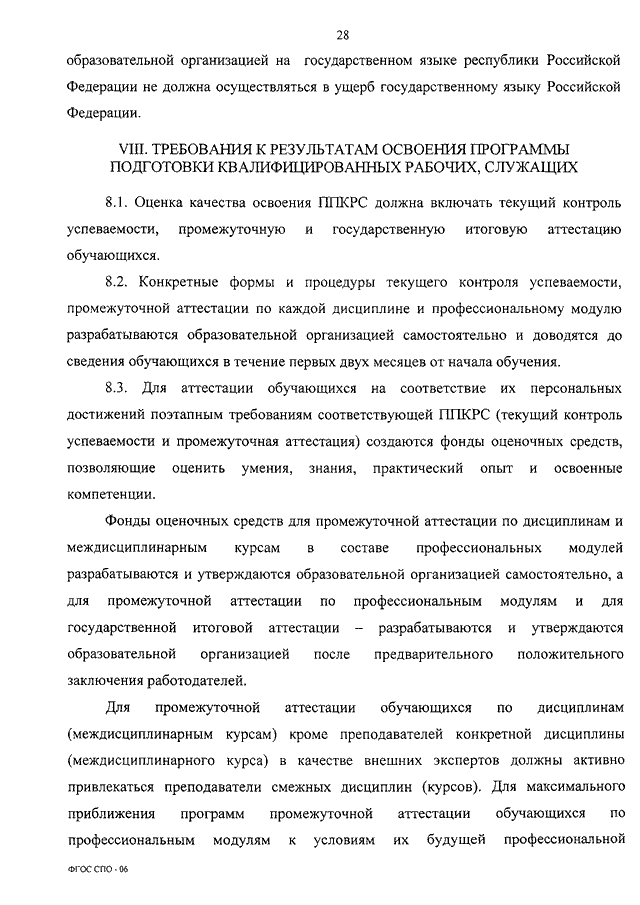 28

образовательной организацией на государственном языке республики Российской Федерации не должна осуществляться в ущерб государственному языку Российской Федерации.

VIII. ТРЕБОВАНИЯ К РЕЗУЛЬТАТАМ ОСВОЕНИЯ ПРОГРАММЫ ПОДГОТОВКИ КВАЛИФИЦИРОВАННЫХ РАБОЧИХ, СЛУЖАЩИХ

8.1. Оценка качества освоения ППКРС должна включать текущий контроль успеваемости, промежуточную и государственную итоговую аттестацию обучающихся.

8.2. Конкретные формы и процедуры текущего контроля успеваемости, промежуточной аттестации по каждой дисциплине и профессиональному модулю разрабатываются образовательной организацией самостоятельно и доводятся до сведения обучающихся в течение первых двух месяцев от начала обучения.

8.3. Для аттестации обучающихся на соответствие их персональных достижений поэтапным требованиям соответствующей ППКРС (текущий контроль успеваемости и промежуточная аттестация) создаются фонды оценочных средств, позволяющие оценить умения, знания, практический опыт и освоенные компетенции.

Фонды оценочных средств для промежуточной аттестации по дисциплинам и междисциплинарным курсам в составе профессиональных модулей разрабатываются и утверждаются образовательной организацией самостоятельно, а для промежуточной аттестации по профессиональным модулям и для государственной итоговой аттестации – разрабатываются и утверждаются образовательной организацией после предварительного положительного заключения работодателей.

Для промежуточной аттестации обучающихся по дисциплинам (междисциплинарным курсам) кроме преподавателей конкретной дисциплины (междисциплинарного курса) в качестве внешних экспертов должны активно привлекаться преподаватели смежных дисциплин (курсов). Для максимального приближения программ промежуточной аттестации обучающихся по профессиональным модулям к условиям их будущей профессиональной

ФГОС СПО - 06